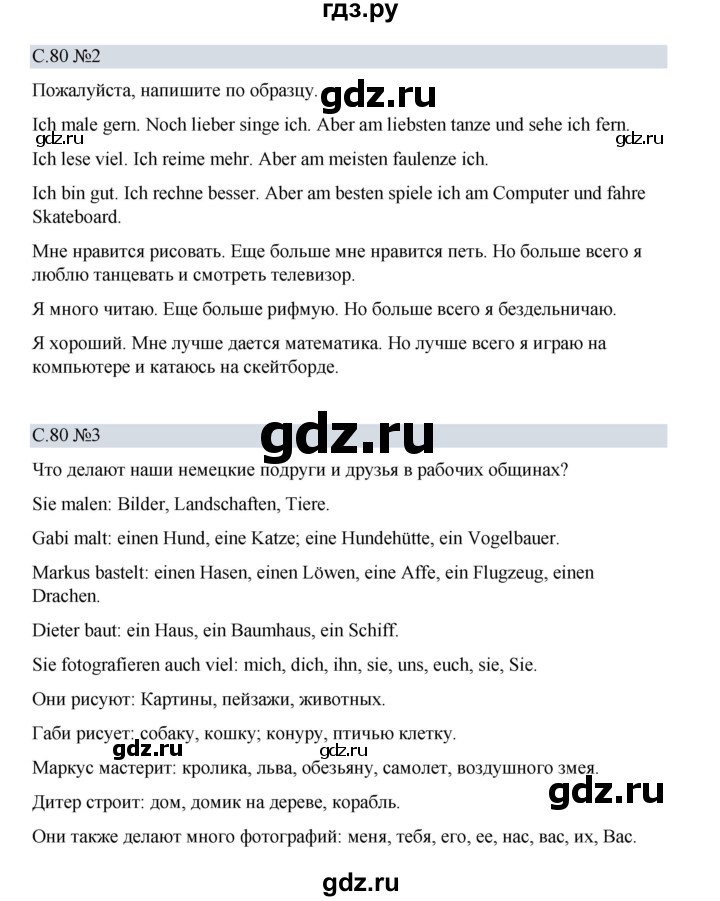 гдз.ру

С.80 №2

Пожалуйста, напишите по образцу. gdz.ru

Ich male gern. Noch lieber singe ich. Aber am liebsten tanze und sehe ich fern.

gdz.ru gdz.ru

Ich lese viel. Ich reime mehr. Aber am meisten faulenze ich.

Ich bin gut. Ich rechne besser. Aber am besten spiele ich am Computer und fahre Skateboard.

Мне нравится рисовать. Еще больше мне нравится петь. Но больше всего я люблю танцевать и смотреть телевизор.

Я много читаю. Еще больше рифмую. Но больше всего я бездельничаю.

Я хороший. Мне лучше дается математика. Но лучше всего я играю на компьютере и катаюсь на скейтборде.

С.80 №3 gdz.ru

Что делают наши немецкие подруги и друзья в рабочих общинах?

Sie malen: Bilder, Landschaften, Tiere.

Gabi malt: einen Hund, eine Katze; eine Hundehütte, ein Vogelbauer.

Markus bastelt: einen Hasen, einen Löwen, eine Affe, ein Flugzeug, einen Drachen.

Dieter baut: ein Haus, ein Baumhaus, ein Schiff.

Sie fotografieren auch viel: mich, dich, ihn, sie, uns, euch, sie, Sie.

Они рисуют: Картины, пейзажи, животных.

Габи рисует: собаку, кошку; конуру, птичью клетку.

gdz.ru gdz.ru

Маркус мастерит: кролика, льва, обезьяну, самолет, воздушного змея.

gdz.ru

Дитер строит: дом, домик на дереве, корабль.

Они также делают много фотографий: меня, тебя, его, ее, нас, вас, их, Вас.

gdz.ru